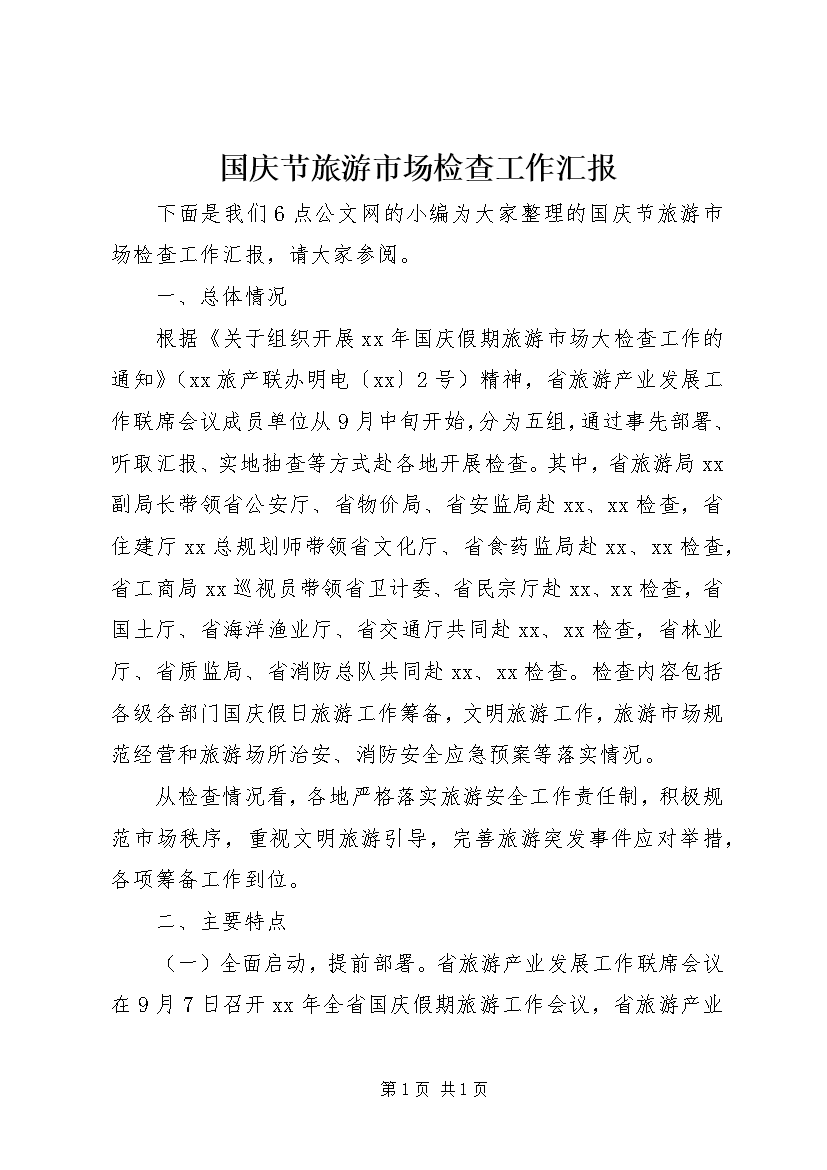 国庆节旅游市场检查工作汇报

下面是我们6点公文网的小编为大家整理的国庆节旅游市场检查工作汇报，请大家参阅。

一、总体情况

根据《关于组织开展xx年国庆假期旅游市场大检查工作的通知》（xx旅产联办明电〔xx〕2号）精神，省旅游产业发展工作联席会议成员单位从9月中旬开始，分为五组，通过事先部署、听取汇报、实地抽查等方式赴各地开展检查。其中，省旅游局xx副局长带领省公安厅、省物价局、省安监局赴xx、xx检查，省住建厅xx总规划师带领省文化厅、省食药监局赴xx、xx检查，省工商局xx巡视员带领省卫计委、省民宗厅赴xx、xx检查，省国土厅、省海洋渔业厅、省交通厅共同赴xx、xx检查，省林业厅、省质监局、省消防总队共同赴xx、xx检查。检查内容包括各级各部门国庆假日旅游工作筹备，文明旅游工作，旅游市场规范经营和旅游场所治安、消防安全应急预案等落实情况。

从检查情况看，各地严格落实旅游安全工作责任制，积极规范市场秩序，重视文明旅游引导，完善旅游突发事件应对举措，各项筹备工作到位。

二、主要特点

（一）全面启动，提前部署。省旅游产业发展工作联席会议在9月7日召开xx年全省国庆假期旅游工作会议，省旅游产业

第1页 共1页